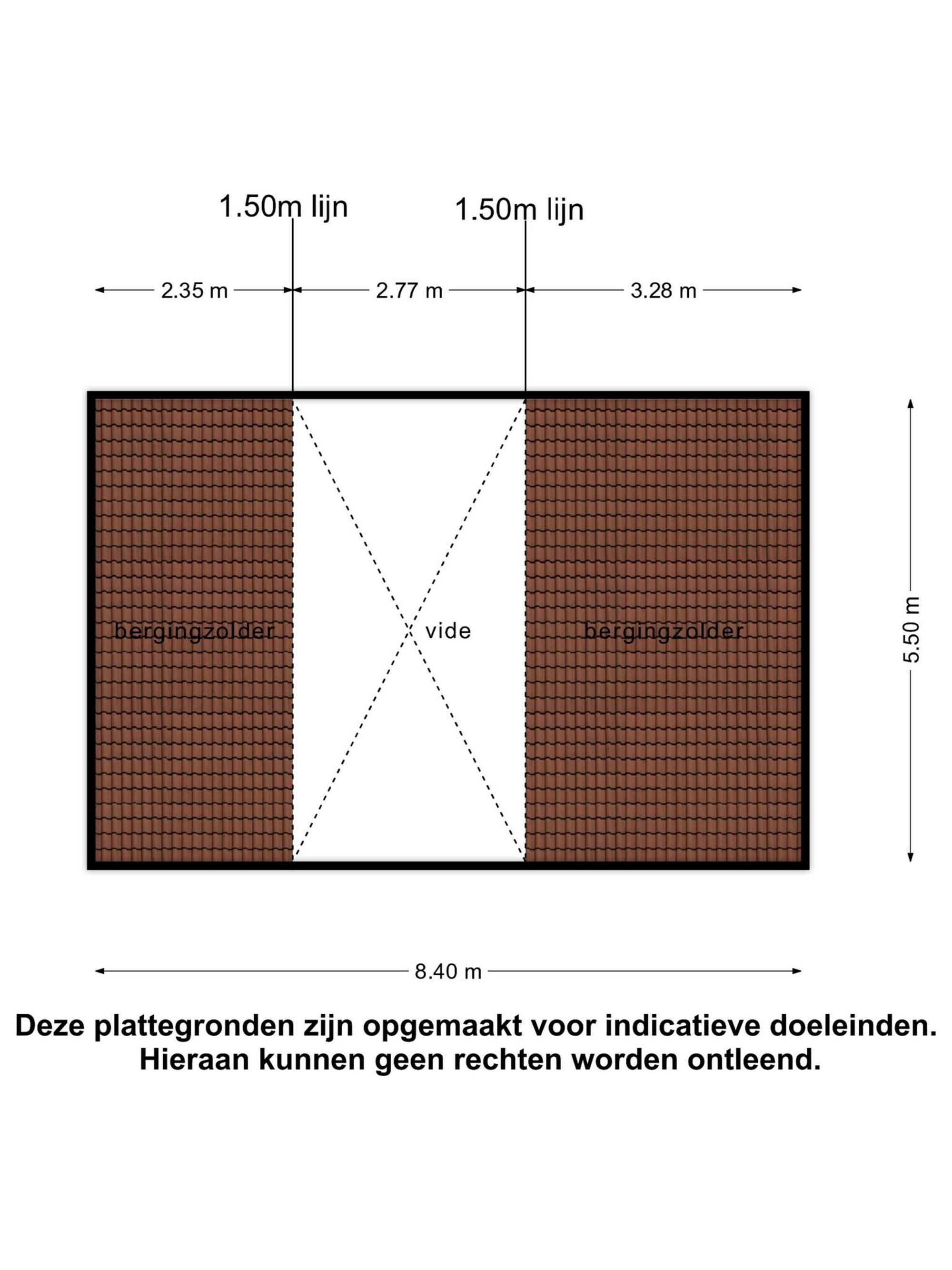 1.50m lijn
1.50m lijn

2.35 m
2.77 m
3.28 m

bergingzolder
vide
bergingzolder

5.50 m

8.40 m

Deze plattegronden zijn opgemaakt voor indicatieve doeleinden. Hieraan kunnen geen rechten worden ontleend.